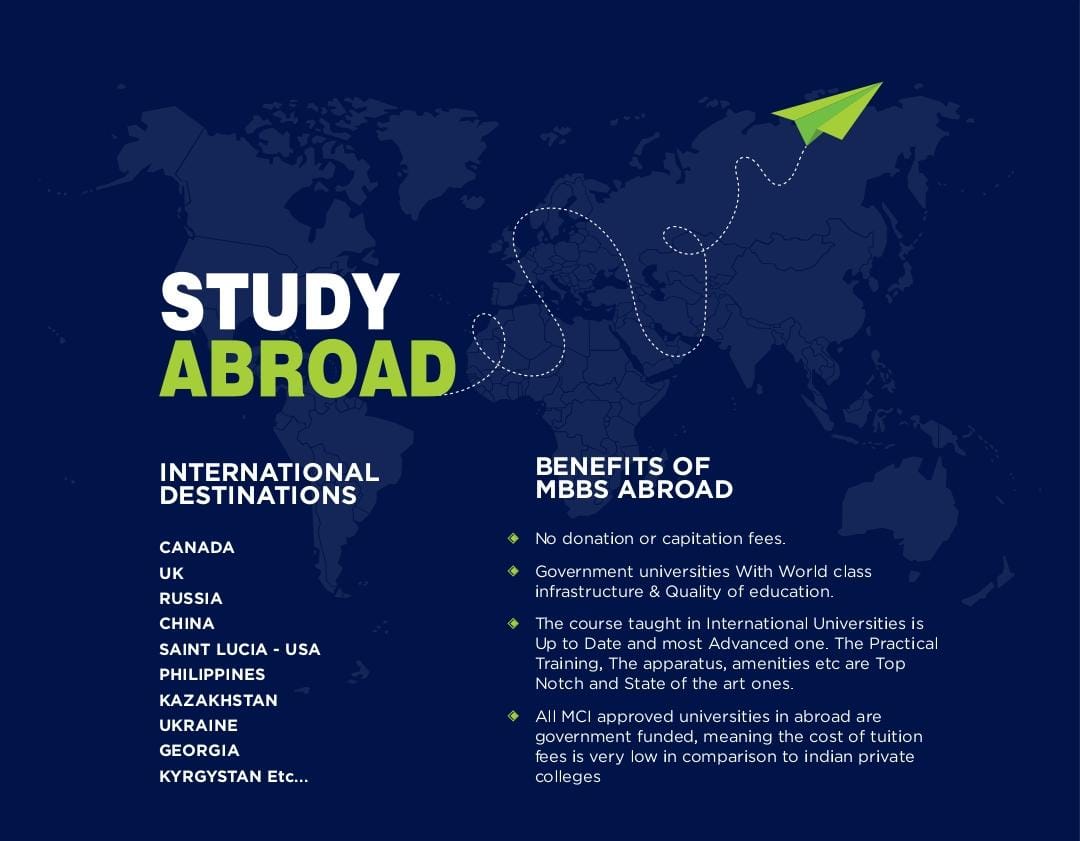 STUDY
ABROAD

INTERNATIONAL DESTINATIONS

CANADA
UK
RUSSIA
CHINA
SAINT LUCIA - USA
PHILIPPINES
KAZAKHSTAN
UKRAINE
GEORGIA
KYRGYSTAN Etc...

BENEFITS OF MBBS ABROAD

No donation or capitation fees.

Government universities With World class infrastructure & Quality of education.

The course taught in International Universities is Up to Date and most Advanced one. The Practical Training, The apparatus, amenities etc are Top Notch and State of the art ones.

All MCI approved universities in abroad are government funded, meaning the cost of tuition fees is very low in comparison to indian private colleges